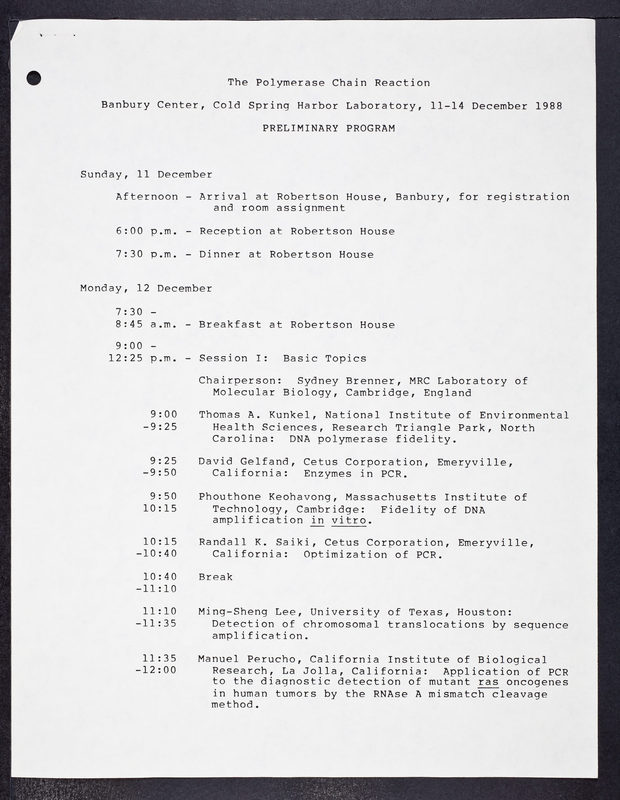 The Polymerase Chain Reaction

Banbury Center, Cold Spring Harbor Laboratory, 11-14 December 1988

PRELIMINARY PROGRAM

Sunday, 11 December

Afternoon - Arrival at Robertson House, Banbury, for registration and room assignment

6:00 p.m. - Reception at Robertson House

7:30 p.m. - Dinner at Robertson House

Monday, 12 December

7:30 - 8:45 a.m. - Breakfast at Robertson House

9:00 - 12:25 p.m. - Session I: Basic Topics

Chairperson: Sydney Brenner, MRC Laboratory of Molecular Biology, Cambridge, England

9:00 -9:25 Thomas A. Kunkel, National Institute of Environmental Health Sciences, Research Triangle Park, North Carolina: DNA polymerase fidelity.

9:25 -9:50 David Gelfand, Cetus Corporation, Emeryville, California: Enzymes in PCR.

9:50 10:15 Phouthone Keohavong, Massachusetts Institute of Technology, Cambridge: Fidelity of DNA amplification in vitro.

10:15 -10:40 Randall K. Saiki, Cetus Corporation, Emeryville, California: Optimization of PCR.

10:40 -11:10 Break

11:10 -11:35 Ming-Sheng Lee, University of Texas, Houston: Detection of chromosomal translocations by sequence amplification.

11:35 -12:00 Manuel Perucho, California Institute of Biological Research, La Jolla, California: Application of PCR to the diagnostic detection of mutant ras oncogenes in human tumors by the RNAse A mismatch cleavage method.